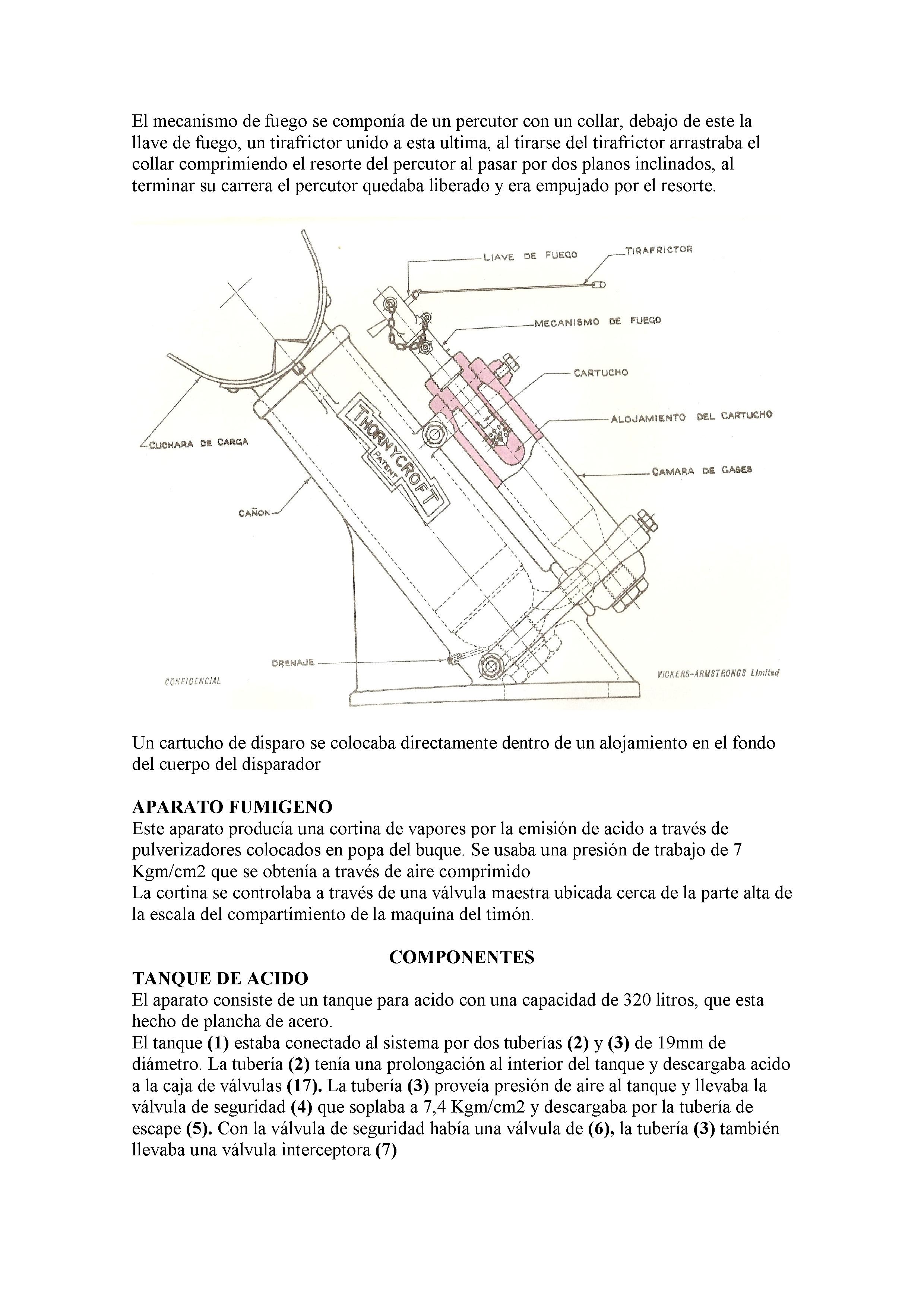 El mecanismo de fuego se componía de un percutor con un collar, debajo de este la llave de fuego, un tirafrictor unido a esta ultima, al tirarse del tirafrictor arrastraba el collar comprimiendo el resorte del percutor al pasar por dos planos inclinados, al terminar su carrera el percutor quedaba liberado y era empujado por el resorte.

LLAVE DE FUEGO
TIRAFRICTOR
MECANISMO DE FUEGO
CARTUCHO
ALOJAMIENTO DEL CARTUCHO
CAMARA DE GASES
CUCHARA DE CARGA
THORNYCROFT PATENT
CAÑON
DRENAJE
CONFIDENCIAL
VICKERS-ARMSTRONGS Limited

Un cartucho de disparo se colocaba directamente dentro de un alojamiento en el fondo del cuerpo del disparador

APARATO FUMIGENO
Este aparato producía una cortina de vapores por la emisión de acido a través de pulverizadores colocados en popa del buque. Se usaba una presión de trabajo de 7 Kgm/cm2 que se obtenía a través de aire comprimido
La cortina se controlaba a través de una válvula maestra ubicada cerca de la parte alta de la escala del compartimiento de la maquina del timón.

COMPONENTES
TANQUE DE ACIDO
El aparato consiste de un tanque para acido con una capacidad de 320 litros, que esta hecho de plancha de acero.
El tanque (1) estaba conectado al sistema por dos tuberías (2) y (3) de 19mm de diámetro. La tubería (2) tenía una prolongación al interior del tanque y descargaba acido a la caja de válvulas (17). La tubería (3) proveía presión de aire al tanque y llevaba la válvula de seguridad (4) que soplaba a 7,4 Kgm/cm2 y descargaba por la tubería de escape (5). Con la válvula de seguridad había una válvula de (6), la tubería (3) también llevaba una válvula interceptora (7)